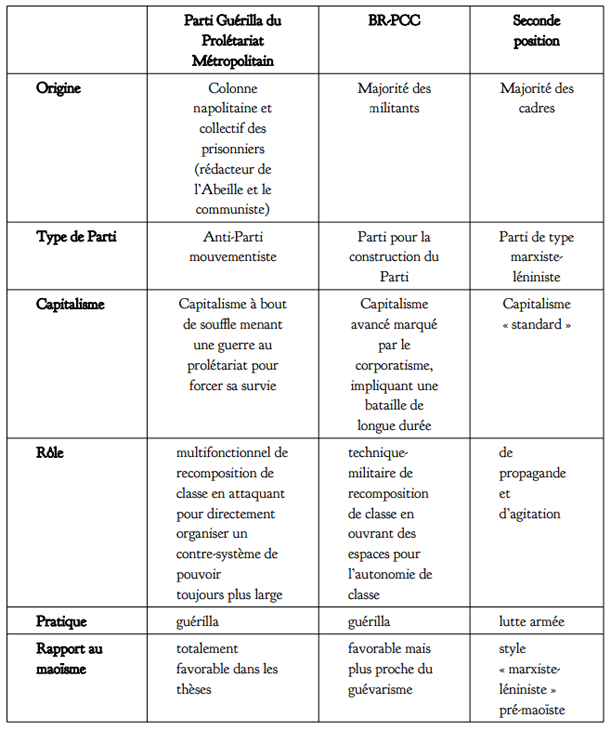 | | Parti Guérilla du Prolétariat Métropolitain | BR-PCC | Seconde position |
|---|---|---|---|
| Origine | Colonne napolitaine et collectif des prisonniers (rédacteur de l'Abeille et le communiste) | Majorité des militants | Majorité des cadres |
| Type de Parti | Anti-Parti mouvementiste | Parti pour la construction du Parti | Parti de type marxiste-léniniste |
| Capitalisme | Capitalisme à bout de souffle menant une guerre au prolétariat pour forcer sa survie | Capitalisme avancé marqué par le corporatisme, impliquant une bataille de longue durée | Capitalisme « standard » |
| Rôle | multifonctionnel de recomposition de classe en attaquant pour directement organiser un contre-système de pouvoir toujours plus large | technique-militaire de recomposition de classe en ouvrant des espaces pour l'autonomie de classe | de propagande et d'agitation |
| Pratique | guérilla | guérilla | lutte armée |
| Rapport au maoïsme | totalement favorable dans les thèses | favorable mais plus proche du guévarisme | style « marxiste-léniniste » pré-maoïste |